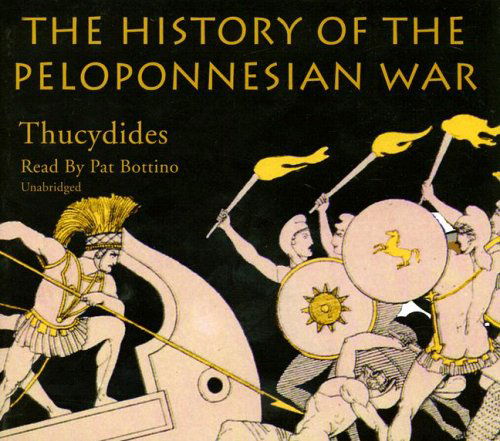 THE HISTORY OF THE PELOPONNESIAN WAR

Thucydides

Read By Pat Bottino

Unabridged